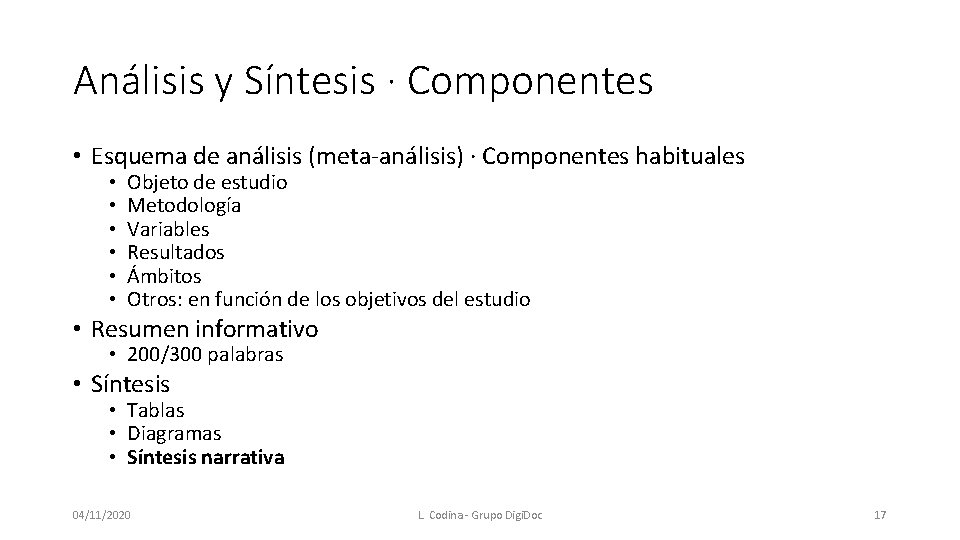 Análisis y Síntesis · Componentes

• Esquema de análisis (meta-análisis) · Componentes habituales
  • Objeto de estudio
  • Metodología
  • Variables
  • Resultados
  • Ámbitos
  • Otros: en función de los objetivos del estudio
• Resumen informativo
  • 200/300 palabras
• Síntesis
  • Tablas
  • Diagramas
  • Síntesis narrativa

04/11/2020

L. Codina - Grupo DigiDoc

17